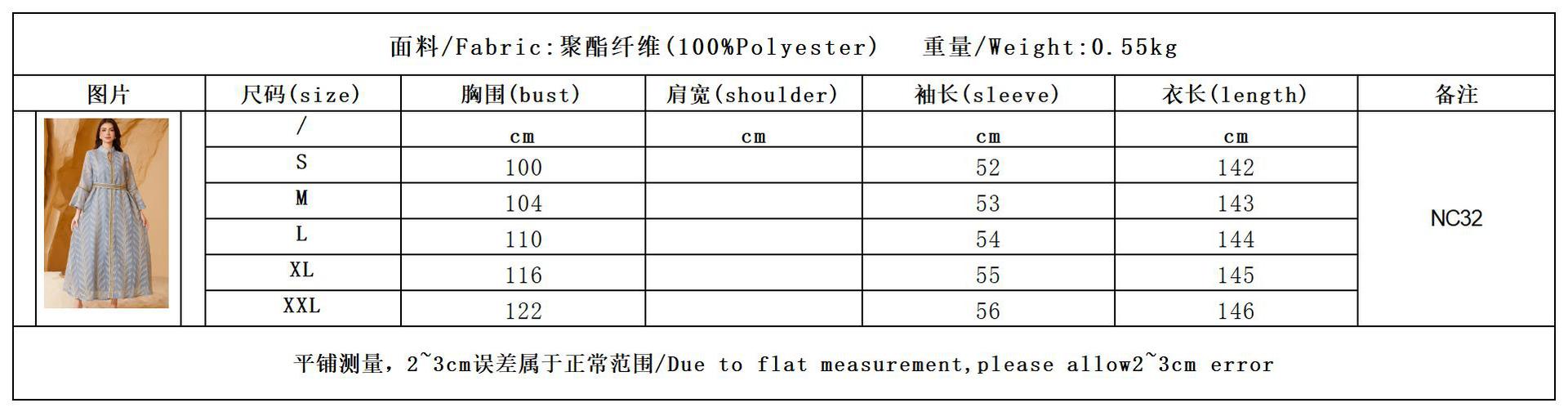 面料/Fabric:聚酯纤维(100%Polyester)　重量/Weight:0.55kg

| 图片 | 尺码(size) | 胸围(bust) | 肩宽(shoulder) | 袖长(sleeve) | 衣长(length) | 备注 |
|---|---|---|---|---|---|---|
| | / | cm | cm | cm | cm | NC32 |
| | S | 100 | | 52 | 142 | |
| | M | 104 | | 53 | 143 | |
| | L | 110 | | 54 | 144 | |
| | XL | 116 | | 55 | 145 | |
| | XXL | 122 | | 56 | 146 | |

平铺测量，2~3cm误差属于正常范围/Due to flat measurement,please allow2~3cm error